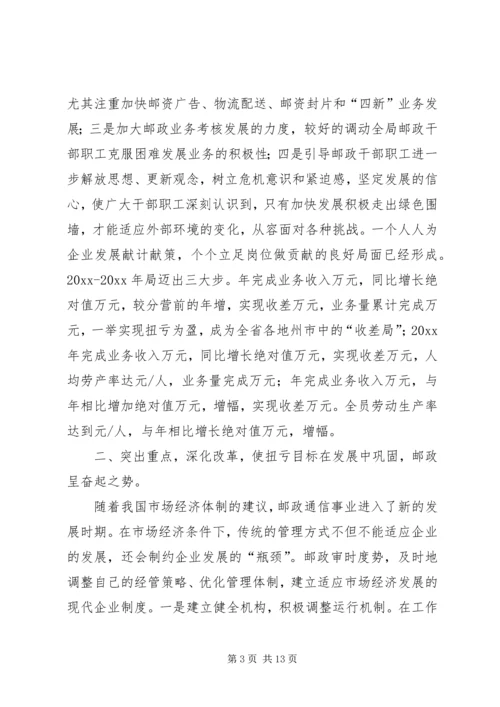 尤其注重加快邮资广告、物流配送、邮资封片和“四新”业务发展；三是加大邮政业务考核发展的力度，较好的调动全局邮政干部职工克服困难发展业务的积极性；四是引导邮政干部职工进一步解放思想、更新观念，树立危机意识和紧迫感，坚定发展的信心，使广大干部职工深刻认识到，只有加快发展积极走出绿色围墙，才能适应外部环境的变化，从容面对各种挑战。一个人人为企业发展献计献策，个个立足岗位做贡献的良好局面已经形成。20xx-20xx 年局迈出三大步。年完成业务收入万元，同比增长绝对值万元，较分营前的年增，实现收差万元，业务量累计完成万元，一举实现扭亏为盈，成为全省各地州市中的“收差局”；20xx 年完成业务收入万元，同比增长绝对值万元，实现收差万元，人均劳产率达元/人，业务量完成万元；年完成业务收入万元，与年相比增加绝对值万元，增幅，实现收差万元。全员劳动生产率达到元/人，与年相比增长绝对值万元，增幅。

二、突出重点，深化改革，使扭亏目标在发展中巩固，邮政呈奋起之势。

随着我国市场经济体制的建议，邮政通信事业进入了新的发展时期。在市场经济条件下，传统的管理方式不但不能适应企业的发展，还会制约企业发展的“瓶颈”。邮政审时度势，及时地调整自己的经管策略、优化管理体制，建立适应市场经济发展的现代企业制度。一是建立健全机构，积极调整运行机制。在工作

第 3 页 共 13 页